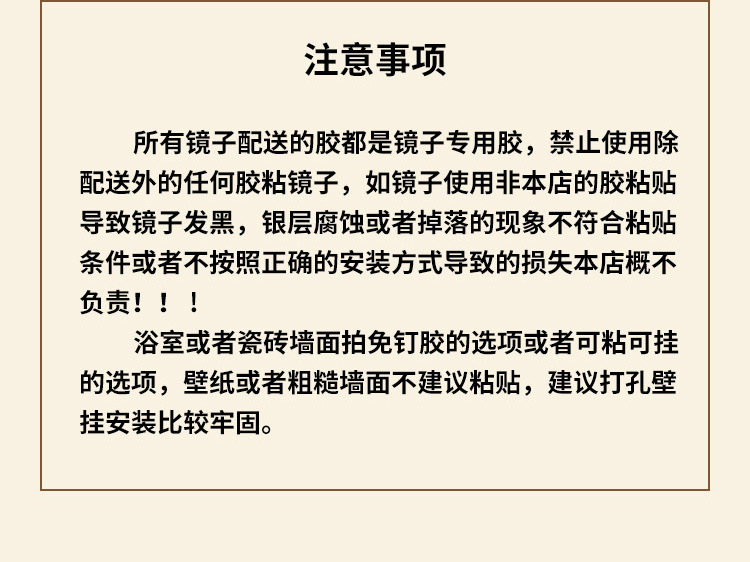 注意事项

所有镜子配送的胶都是镜子专用胶，禁止使用除配送外的任何胶粘镜子，如镜子使用非本店的胶粘贴导致镜子发黑，银层腐蚀或者掉落的现象不符合粘贴条件或者不按照正确的安装方式导致的损失本店概不负责！！！

浴室或者瓷砖墙面拍免钉胶的选项或者可粘可挂的选项，壁纸或者粗糙墙面不建议粘贴，建议打孔壁挂安装比较牢固。